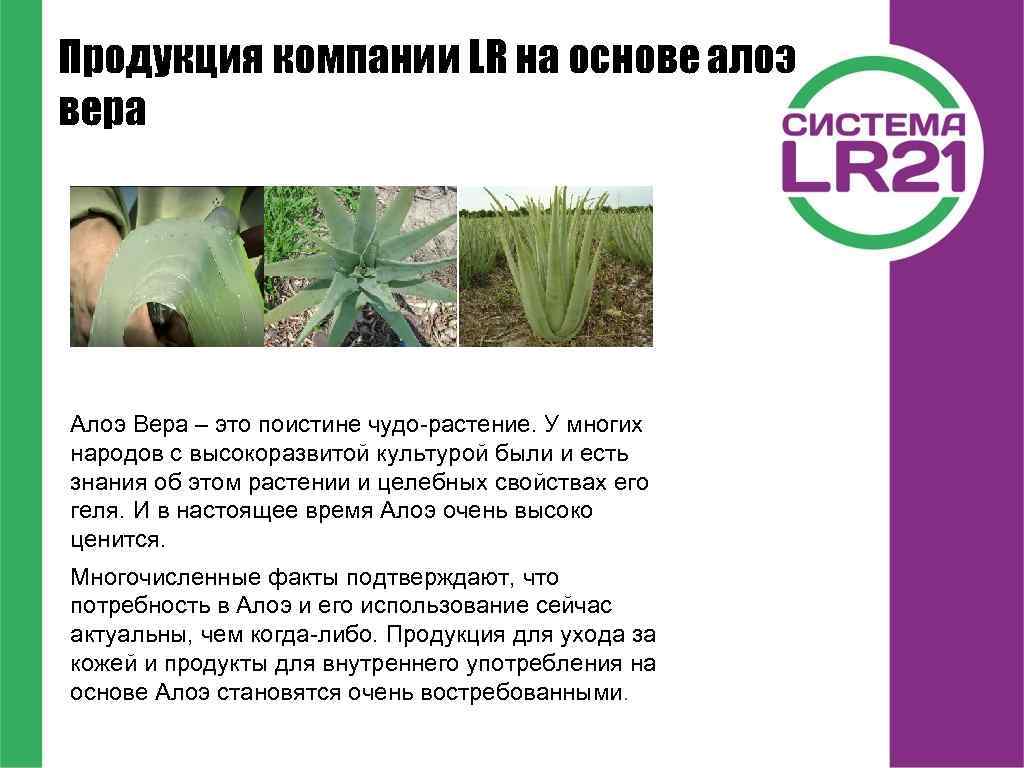 Продукция компании LR на основе алоэ вера

СИСТЕМА
LR21

Алоэ Вера – это поистине чудо-растение. У многих народов с высокоразвитой культурой были и есть знания об этом растении и целебных свойствах его геля. И в настоящее время Алоэ очень высоко ценится.

Многочисленные факты подтверждают, что потребность в Алоэ и его использование сейчас актуальны, чем когда-либо. Продукция для ухода за кожей и продукты для внутреннего употребления на основе Алоэ становятся очень востребованными.